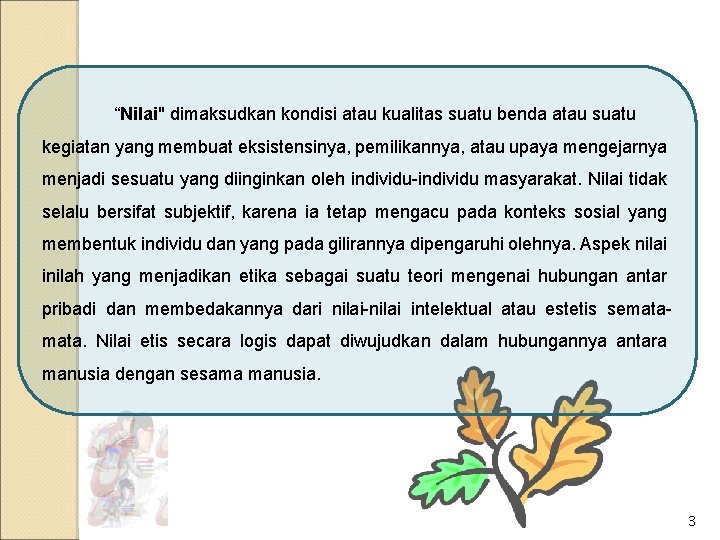 "Nilai" dimaksudkan kondisi atau kualitas suatu benda atau suatu kegiatan yang membuat eksistensinya, pemilikannya, atau upaya mengejarnya menjadi sesuatu yang diinginkan oleh individu-individu masyarakat. Nilai tidak selalu bersifat subjektif, karena ia tetap mengacu pada konteks sosial yang membentuk individu dan yang pada gilirannya dipengaruhi olehnya. Aspek nilai inilah yang menjadikan etika sebagai suatu teori mengenai hubungan antar pribadi dan membedakannya dari nilai-nilai intelektual atau estetis semata-mata. Nilai etis secara logis dapat diwujudkan dalam hubungannya antara manusia dengan sesama manusia.

3